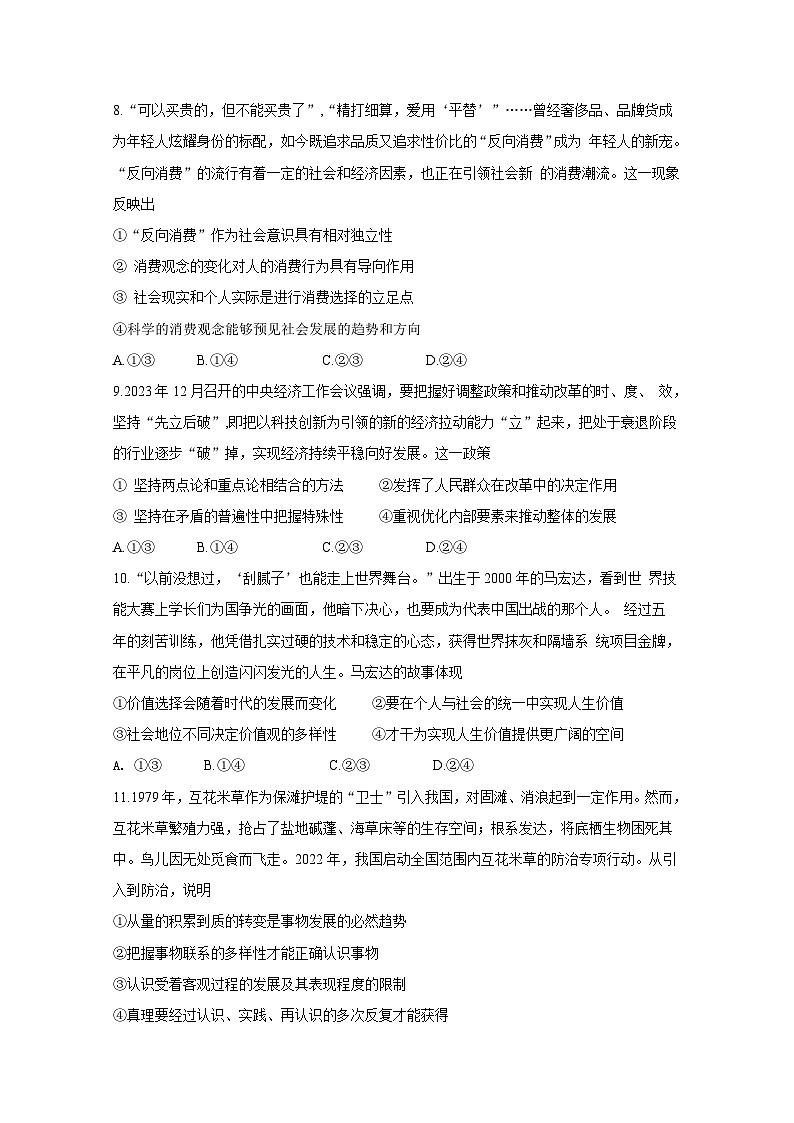 8. “可以买贵的，但不能买贵了”，“精打细算，爱用‘平替’”……曾经奢侈品、品牌货成为年轻人炫耀身份的标配，如今既追求品质又追求性价比的“反向消费”成为 年轻人的新宠。“反向消费”的流行有着一定的社会和经济因素，也正在引领社会新 的消费潮流。这一现象反映出

①“反向消费”作为社会意识具有相对独立性

② 消费观念的变化对人的消费行为具有导向作用

③ 社会现实和个人实际是进行消费选择的立足点

④科学的消费观念能够预见社会发展的趋势和方向

A.①③　B.①④　C.②③　D.②④

9.2023 年 12 月召开的中央经济工作会议强调，要把握好调整政策和推动改革的时、度、 效，坚持“先立后破”，即把以科技创新为引领的新的经济拉动能力“立”起来，把处于衰退阶段的行业逐步“破”掉，实现经济持续平稳向好发展。这一政策

① 坚持两点论和重点论相结合的方法　②发挥了人民群众在改革中的决定作用

③ 坚持在矛盾的普遍性中把握特殊性　④重视优化内部要素来推动整体的发展

A.①③　B.①④　C.②③　D.②④

10. “以前没想过，‘刮腻子’也能走上世界舞台。”出生于 2000 年的马宏达，看到世 界技能大赛上学长们为国争光的画面，他暗下决心，也要成为代表中国出战的那个人。 经过五年的刻苦训练，他凭借扎实过硬的技术和稳定的心态，获得世界抹灰和隔墙系 统项目金牌，在平凡的岗位上创造闪闪发光的人生。马宏达的故事体现

①价值选择会随着时代的发展而变化　②要在个人与社会的统一中实现人生价值

③社会地位不同决定价值观的多样性　④才干为实现人生价值提供更广阔的空间

A. ①③　B.①④　C.②③　D.②④

11.1979 年，互花米草作为保滩护堤的“卫士”引入我国，对固滩、消浪起到一定作用。然而，互花米草繁殖力强，抢占了盐地碱蓬、海草床等的生存空间；根系发达，将底栖生物困死其中。鸟儿因无处觅食而飞走。2022 年，我国启动全国范围内互花米草的防治专项行动。从引入到防治，说明

①从量的积累到质的转变是事物发展的必然趋势

②把握事物联系的多样性才能正确认识事物

③认识受着客观过程的发展及其表现程度的限制

④真理要经过认识、实践、再认识的多次反复才能获得